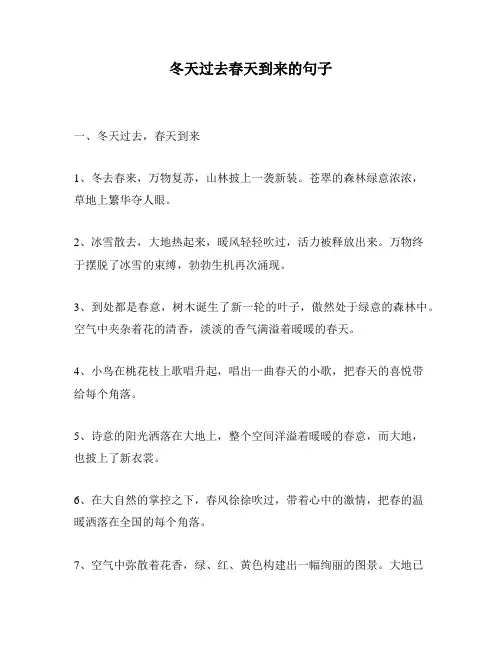 冬天过去春天到来的句子

一、冬天过去，春天到来

1、冬去春来，万物复苏，山林披上一袭新装。苍翠的森林绿意浓浓，草地上繁华夺人眼。

2、冰雪散去，大地热起来，暖风轻轻吹过，活力被释放出来。万物终于摆脱了冰雪的束缚，勃勃生机再次涌现。

3、到处都是春意，树木诞生了新一轮的叶子，傲然处于绿意的森林中。空气中夹杂着花的清香，淡淡的香气满溢着暖暖的春天。

4、小鸟在桃花枝上歌唱升起，唱出一曲春天的小歌，把春天的喜悦带给每个角落。

5、诗意的阳光洒落在大地上，整个空间洋溢着暖暖的春意，而大地，也披上了新衣裳。

6、在大自然的掌控之下，春风徐徐吹过，带着心中的激情，把春的温暖洒落在全国的每个角落。

7、空气中弥散着花香，绿、红、黄色构建出一幅绚丽的图景。大地已